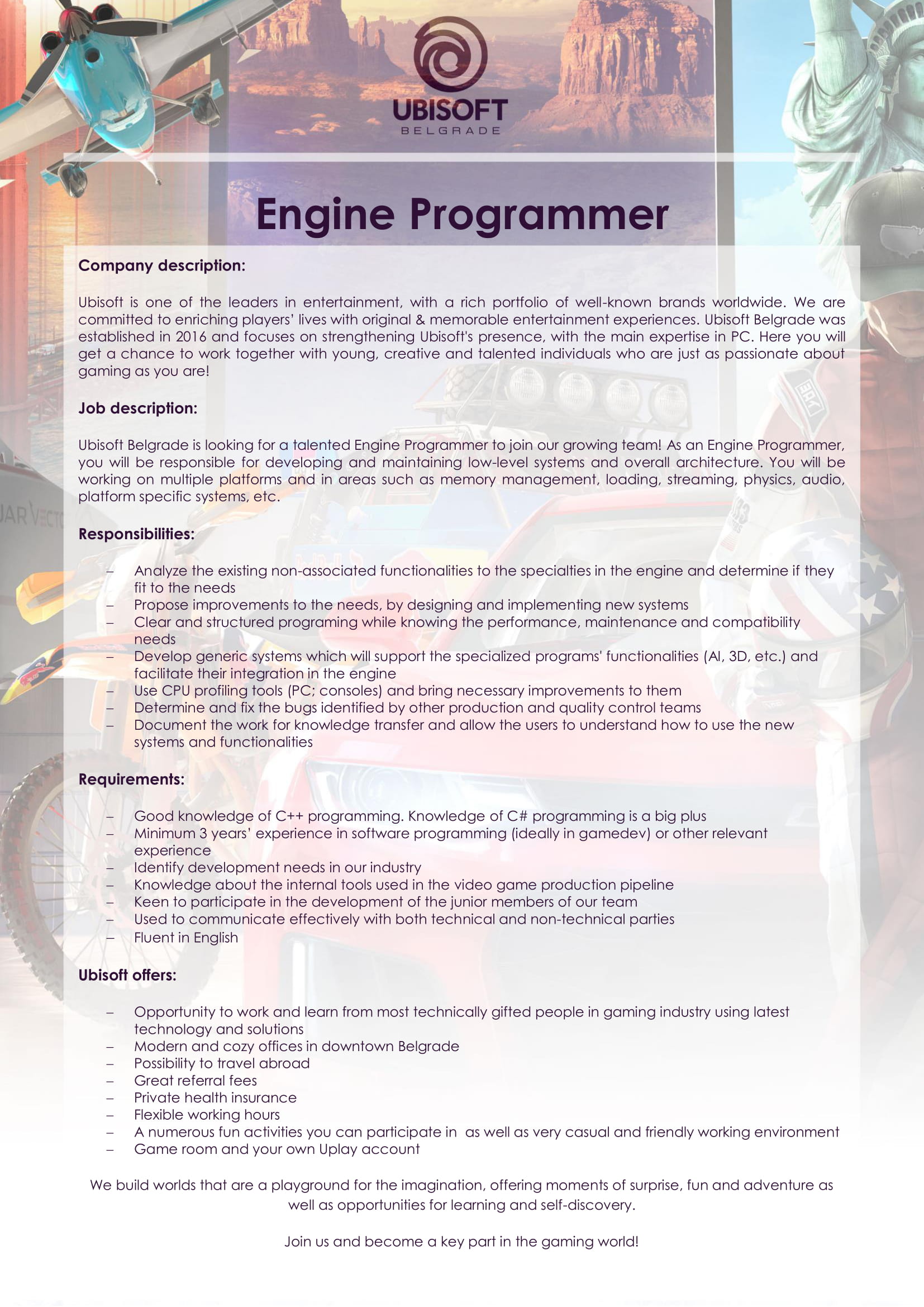 UBISOFT
BELGRADE

Engine Programmer

Company description:

Ubisoft is one of the leaders in entertainment, with a rich portfolio of well-known brands worldwide. We are committed to enriching players' lives with original & memorable entertainment experiences. Ubisoft Belgrade was established in 2016 and focuses on strengthening Ubisoft's presence, with the main expertise in PC. Here you will get a chance to work together with young, creative and talented individuals who are just as passionate about gaming as you are!

Job description:

Ubisoft Belgrade is looking for a talented Engine Programmer to join our growing team! As an Engine Programmer, you will be responsible for developing and maintaining low-level systems and overall architecture. You will be working on multiple platforms and in areas such as memory management, loading, streaming, physics, audio, platform specific systems, etc.

Responsibilities:

– Analyze the existing non-associated functionalities to the specialties in the engine and determine if they fit to the needs
– Propose improvements to the needs, by designing and implementing new systems
– Clear and structured programing while knowing the performance, maintenance and compatibility needs
– Develop generic systems which will support the specialized programs' functionalities (AI, 3D, etc.) and facilitate their integration in the engine
– Use CPU profiling tools (PC; consoles) and bring necessary improvements to them
– Determine and fix the bugs identified by other production and quality control teams
– Document the work for knowledge transfer and allow the users to understand how to use the new systems and functionalities

Requirements:

– Good knowledge of C++ programming. Knowledge of C# programming is a big plus
– Minimum 3 years' experience in software programming (ideally in gamedev) or other relevant experience
– Identify development needs in our industry
– Knowledge about the internal tools used in the video game production pipeline
– Keen to participate in the development of the junior members of our team
– Used to communicate effectively with both technical and non-technical parties
– Fluent in English

Ubisoft offers:

– Opportunity to work and learn from most technically gifted people in gaming industry using latest technology and solutions
– Modern and cozy offices in downtown Belgrade
– Possibility to travel abroad
– Great referral fees
– Private health insurance
– Flexible working hours
– A numerous fun activities you can participate in as well as very casual and friendly working environment
– Game room and your own Uplay account

We build worlds that are a playground for the imagination, offering moments of surprise, fun and adventure as well as opportunities for learning and self-discovery.

Join us and become a key part in the gaming world!